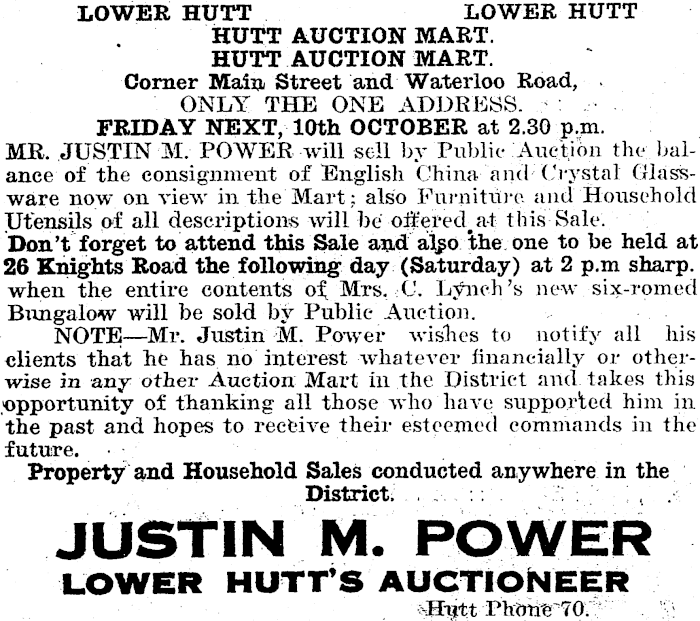 LOWER HUTT LOWER HUTT

HUTT AUCTION MART.

HUTT AUCTION MART.

Corner Main Street and Waterloo Road,

ONLY THE ONE ADDRESS.

FRIDAY NEXT, 10th OCTOBER at 2.30 p.m.

MR. JUSTIN M. POWER will sell by Public Auction the balance of the consignment of English China and Crystal Glassware now on view in the Mart; also Furniture and Household Utensils of all descriptions will be offered at this Sale.

Don't forget to attend this Sale and also the one to be held at 26 Knights Road the following day (Saturday) at 2 p.m sharp. when the entire contents of Mrs. C. Lynch's new six-romed Bungalow will be sold by Public Auction.

NOTE—Mr. Justin M. Power wishes to notify all his clients that he has no interest whatever financially or otherwise in any other Auction Mart in the District and takes this opportunity of thanking all those who have supported him in the past and hopes to receive their esteemed commands in the future.

Property and Household Sales conducted anywhere in the District.

JUSTIN M. POWER

LOWER HUTT'S AUCTIONEER

Hutt Phone 70.